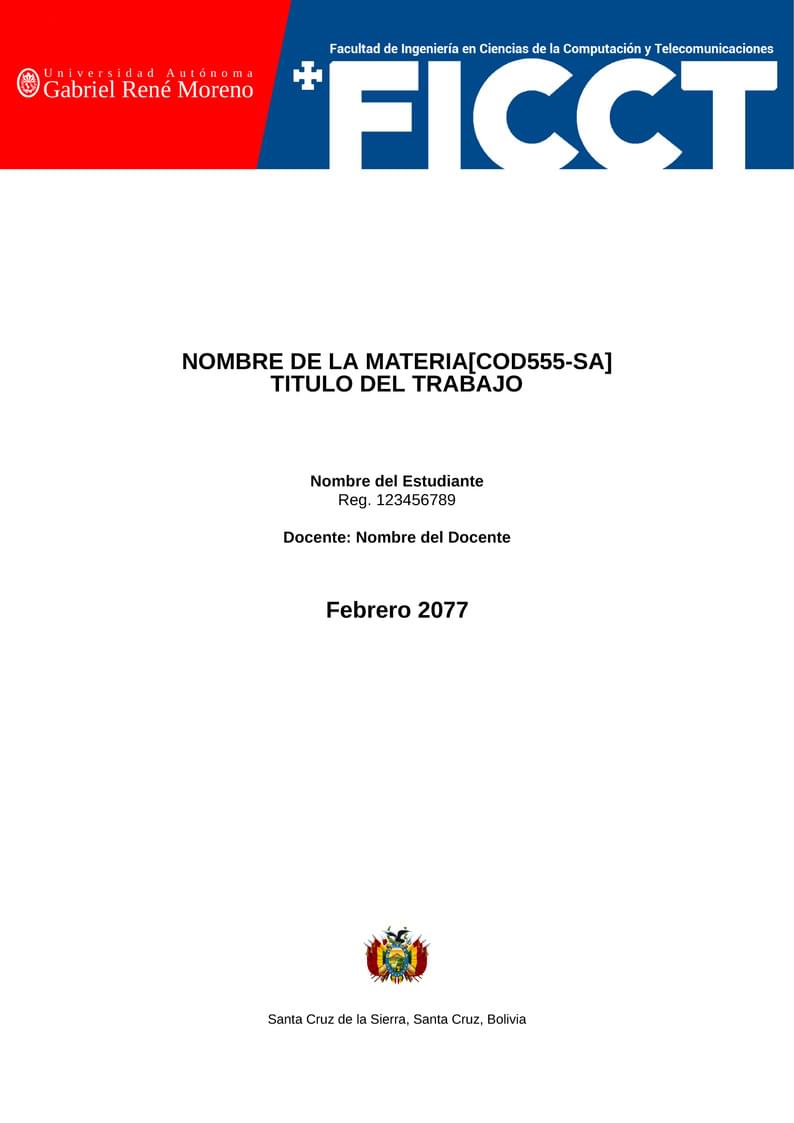 Universidad Autónoma
Gabriel René Moreno

Facultad de Ingeniería en Ciencias de la Computación y Telecomunicaciones
FICCT

NOMBRE DE LA MATERIA[COD555-SA]
TITULO DEL TRABAJO

Nombre del Estudiante
Reg. 123456789

Docente: Nombre del Docente

Febrero 2077

Santa Cruz de la Sierra, Santa Cruz, Bolivia